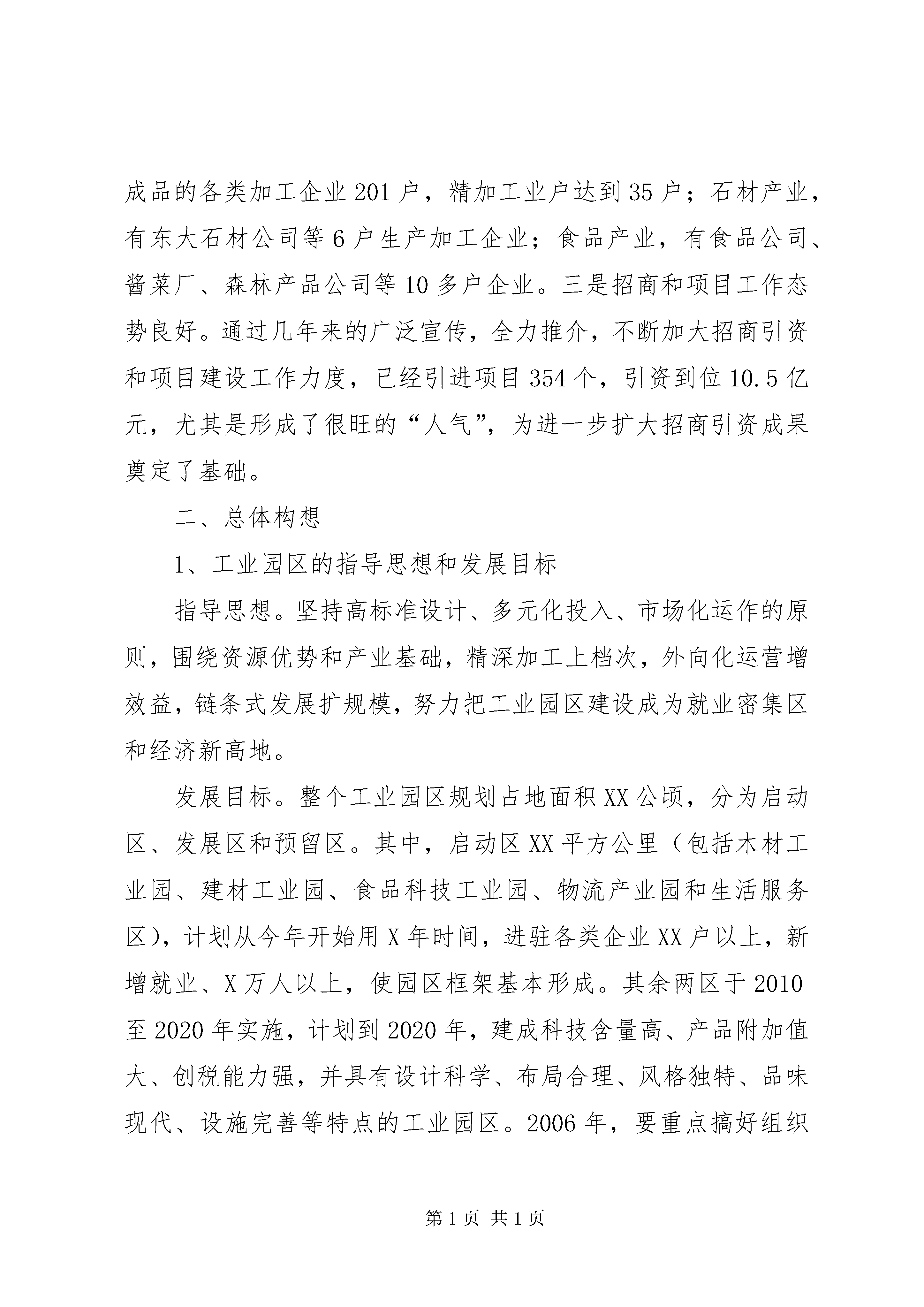 成品的各类加工企业201户，精加工业户达到35户；石材产业，有东大石材公司等6户生产加工企业；食品产业，有食品公司、酱菜厂、森林产品公司等10多户企业。三是招商和项目工作态势良好。通过几年来的广泛宣传，全力推介，不断加大招商引资和项目建设工作力度，已经引进项目354个，引资到位10.5亿元，尤其是形成了很旺的“人气”，为进一步扩大招商引资成果奠定了基础。

二、总体构想

1、工业园区的指导思想和发展目标

指导思想。坚持高标准设计、多元化投入、市场化运作的原则，围绕资源优势和产业基础，精深加工上档次，外向化运营增效益，链条式发展扩规模，努力把工业园区建设成为就业密集区和经济新高地。

发展目标。整个工业园区规划占地面积XX公顷，分为启动区、发展区和预留区。其中，启动区XX平方公里（包括木材工业园、建材工业园、食品科技工业园、物流产业园和生活服务区），计划从今年开始用X年时间，进驻各类企业XX户以上，新增就业、X万人以上，使园区框架基本形成。其余两区于2010至2020年实施，计划到2020年，建成科技含量高、产品附加值大、创税能力强，并具有设计科学、布局合理、风格独特、品味现代、设施完善等特点的工业园区。2006年，要重点搞好组织

第1页 共1页